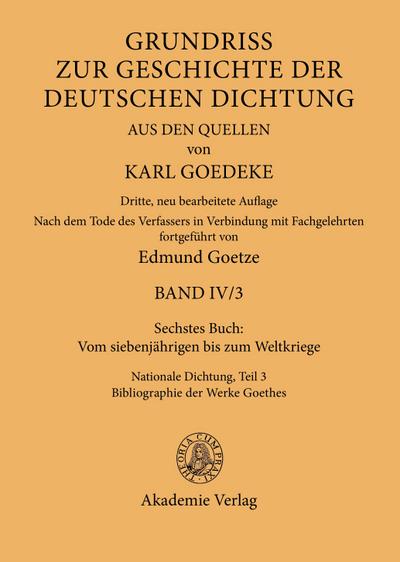 GRUNDRISS
ZUR GESCHICHTE DER
DEUTSCHEN DICHTUNG

AUS DEN QUELLEN
von
KARL GOEDEKE

Dritte, neu bearbeitete Auflage
Nach dem Tode des Verfassers in Verbindung mit Fachgelehrten
fortgeführt von
Edmund Goetze

BAND IV/3

Sechstes Buch:
Vom siebenjährigen bis zum Weltkriege

Nationale Dichtung, Teil 3
Bibliographie der Werke Goethes

THEORIA CUM PRAXI

Akademie Verlag